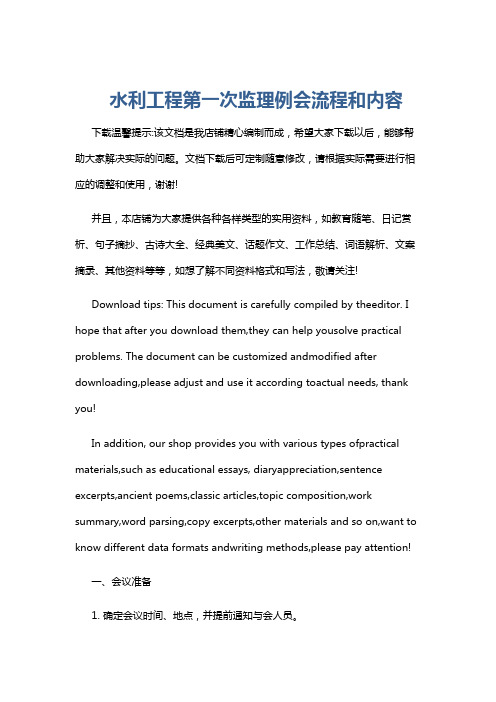 水利工程第一次监理例会流程和内容

下载温馨提示:该文档是我店铺精心编制而成，希望大家下载以后，能够帮助大家解决实际的问题。文档下载后可定制随意修改，请根据实际需要进行相应的调整和使用，谢谢!

并且，本店铺为大家提供各种各样类型的实用资料，如教育随笔、日记赏析、句子摘抄、古诗大全、经典美文、话题作文、工作总结、词语解析、文案摘录、其他资料等等，如想了解不同资料格式和写法，敬请关注!

Download tips: This document is carefully compiled by theeditor. I hope that after you download them,they can help yousolve practical problems. The document can be customized andmodified after downloading,please adjust and use it according toactual needs, thank you!

In addition, our shop provides you with various types ofpractical materials,such as educational essays, diaryappreciation,sentence excerpts,ancient poems,classic articles,topic composition,work summary,word parsing,copy excerpts,other materials and so on,want to know different data formats andwriting methods,please pay attention!

一、会议准备

1. 确定会议时间、地点，并提前通知与会人员。